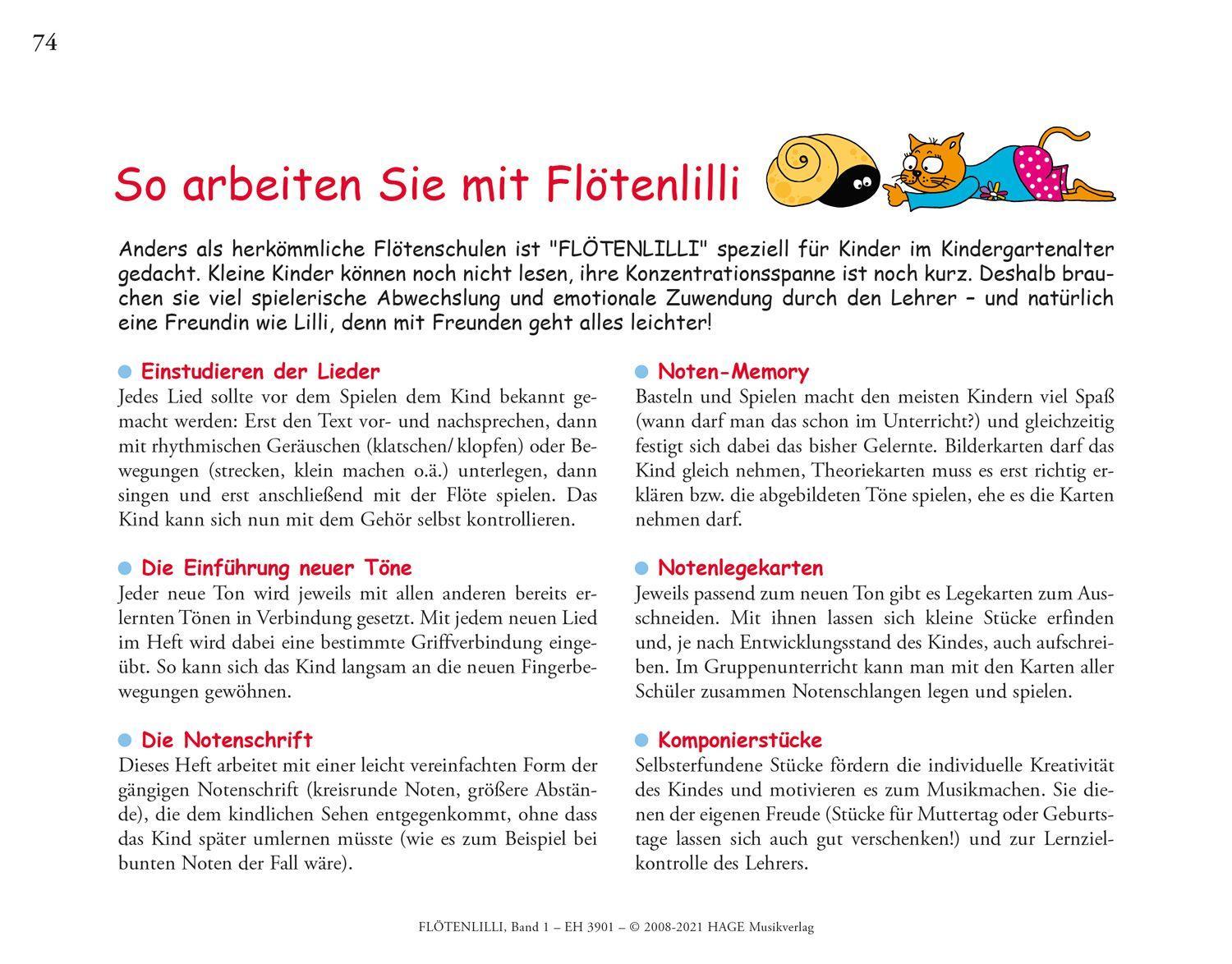 74

So arbeiten Sie mit Flötenlilli

Anders als herkömmliche Flötenschulen ist "FLÖTENLILLI" speziell für Kinder im Kindergartenalter gedacht. Kleine Kinder können noch nicht lesen, ihre Konzentrationsspanne ist noch kurz. Deshalb brauchen sie viel spielerische Abwechslung und emotionale Zuwendung durch den Lehrer – und natürlich eine Freundin wie Lilli, denn mit Freunden geht alles leichter!

Einstudieren der Lieder
Jedes Lied sollte vor dem Spielen dem Kind bekannt gemacht werden: Erst den Text vor- und nachsprechen, dann mit rhythmischen Geräuschen (klatschen/ klopfen) oder Bewegungen (strecken, klein machen o.ä.) unterlegen, dann singen und erst anschließend mit der Flöte spielen. Das Kind kann sich nun mit dem Gehör selbst kontrollieren.

Die Einführung neuer Töne
Jeder neue Ton wird jeweils mit allen anderen bereits erlernten Tönen in Verbindung gesetzt. Mit jedem neuen Lied im Heft wird dabei eine bestimmte Griffverbindung eingeübt. So kann sich das Kind langsam an die neuen Fingerbewegungen gewöhnen.

Die Notenschrift
Dieses Heft arbeitet mit einer leicht vereinfachten Form der gängigen Notenschrift (kreisrunde Noten, größere Abstände), die dem kindlichen Sehen entgegenkommt, ohne dass das Kind später umlernen müsste (wie es zum Beispiel bei bunten Noten der Fall wäre).

Noten-Memory
Basteln und Spielen macht den meisten Kindern viel Spaß (wann darf man das schon im Unterricht?) und gleichzeitig festigt sich dabei das bisher Gelernte. Bilderkarten darf das Kind gleich nehmen, Theoriekarten muss es erst richtig erklären bzw. die abgebildeten Töne spielen, ehe es die Karten nehmen darf.

Notenlegekarten
Jeweils passend zum neuen Ton gibt es Legekarten zum Ausschneiden. Mit ihnen lassen sich kleine Stücke erfinden und, je nach Entwicklungsstand des Kindes, auch aufschreiben. Im Gruppenunterricht kann man mit den Karten aller Schüler zusammen Notenschlangen legen und spielen.

Komponierstücke
Selbsterfundene Stücke fördern die individuelle Kreativität des Kindes und motivieren es zum Musikmachen. Sie dienen der eigenen Freude (Stücke für Muttertag oder Geburtstage lassen sich auch gut verschenken!) und zur Lernzielkontrolle des Lehrers.

FLÖTENLILLI, Band 1 – EH 3901 – © 2008-2021 HAGE Musikverlag